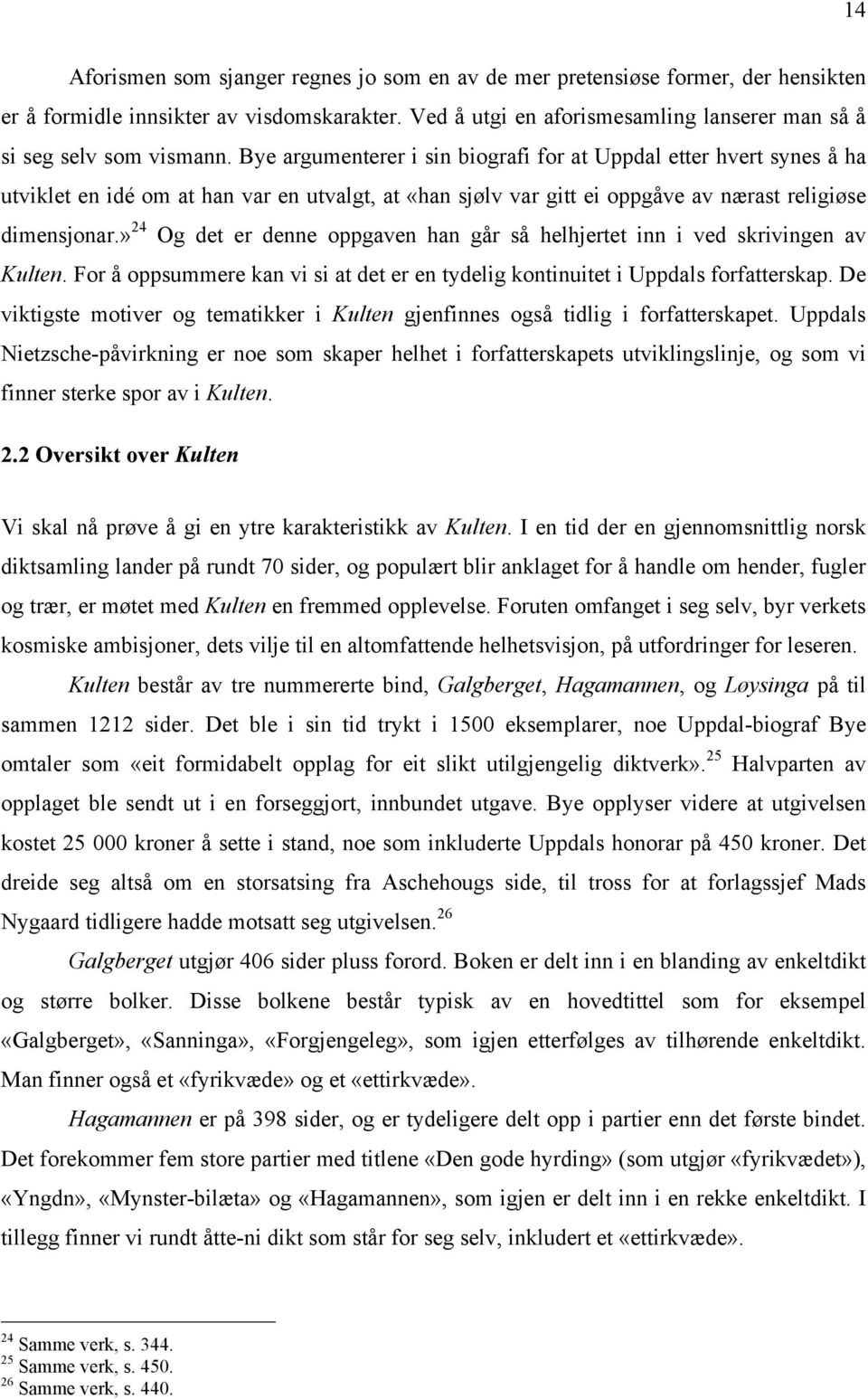 14

Aforismen som sjanger regnes jo som en av de mer pretensiøse former, der hensikten er å formidle innsikter av visdomskarakter. Ved å utgi en aforismesamling lanserer man så å si seg selv som vismann. Bye argumenterer i sin biografi for at Uppdal etter hvert synes å ha utviklet en idé om at han var en utvalgt, at «han sjølv var gitt ei oppgåve av nærast religiøse dimensjonar.»$^{24}$ Og det er denne oppgaven han går så helhjertet inn i ved skrivingen av Kulten. For å oppsummere kan vi si at det er en tydelig kontinuitet i Uppdals forfatterskap. De viktigste motiver og tematikker i Kulten gjenfinnes også tidlig i forfatterskapet. Uppdals Nietzsche-påvirkning er noe som skaper helhet i forfatterskapets utviklingslinje, og som vi finner sterke spor av i Kulten.

2.2 Oversikt over Kulten

Vi skal nå prøve å gi en ytre karakteristikk av Kulten. I en tid der en gjennomsnittlig norsk diktsamling lander på rundt 70 sider, og populært blir anklaget for å handle om hender, fugler og trær, er møtet med Kulten en fremmed opplevelse. Foruten omfanget i seg selv, byr verkets kosmiske ambisjoner, dets vilje til en altomfattende helhetsvisjon, på utfordringer for leseren.

Kulten består av tre nummererte bind, Galgberget, Hagamannen, og Løysinga på til sammen 1212 sider. Det ble i sin tid trykt i 1500 eksemplarer, noe Uppdal-biograf Bye omtaler som «eit formidabelt opplag for eit slikt utilgjengelig diktverk».$^{25}$ Halvparten av opplaget ble sendt ut i en forseggjort, innbundet utgave. Bye opplyser videre at utgivelsen kostet 25 000 kroner å sette i stand, noe som inkluderte Uppdals honorar på 450 kroner. Det dreide seg altså om en storsatsing fra Aschehougs side, til tross for at forlagssjef Mads Nygaard tidligere hadde motsatt seg utgivelsen.$^{26}$

Galgberget utgjør 406 sider pluss forord. Boken er delt inn i en blanding av enkeltdikt og større bolker. Disse bolkene består typisk av en hovedtittel som for eksempel «Galgberget», «Sanninga», «Forgjengeleg», som igjen etterfølges av tilhørende enkeltdikt. Man finner også et «fyrikvæde» og et «ettirkvæde».

Hagamannen er på 398 sider, og er tydeligere delt opp i partier enn det første bindet. Det forekommer fem store partier med titlene «Den gode hyrding» (som utgjør «fyrikvædet»), «Yngdn», «Mynster-bilæta» og «Hagamannen», som igjen er delt inn i en rekke enkeltdikt. I tillegg finner vi rundt åtte-ni dikt som står for seg selv, inkludert et «ettirkvæde».

$^{24}$ Samme verk, s. 344.
$^{25}$ Samme verk, s. 450.
$^{26}$ Samme verk, s. 440.